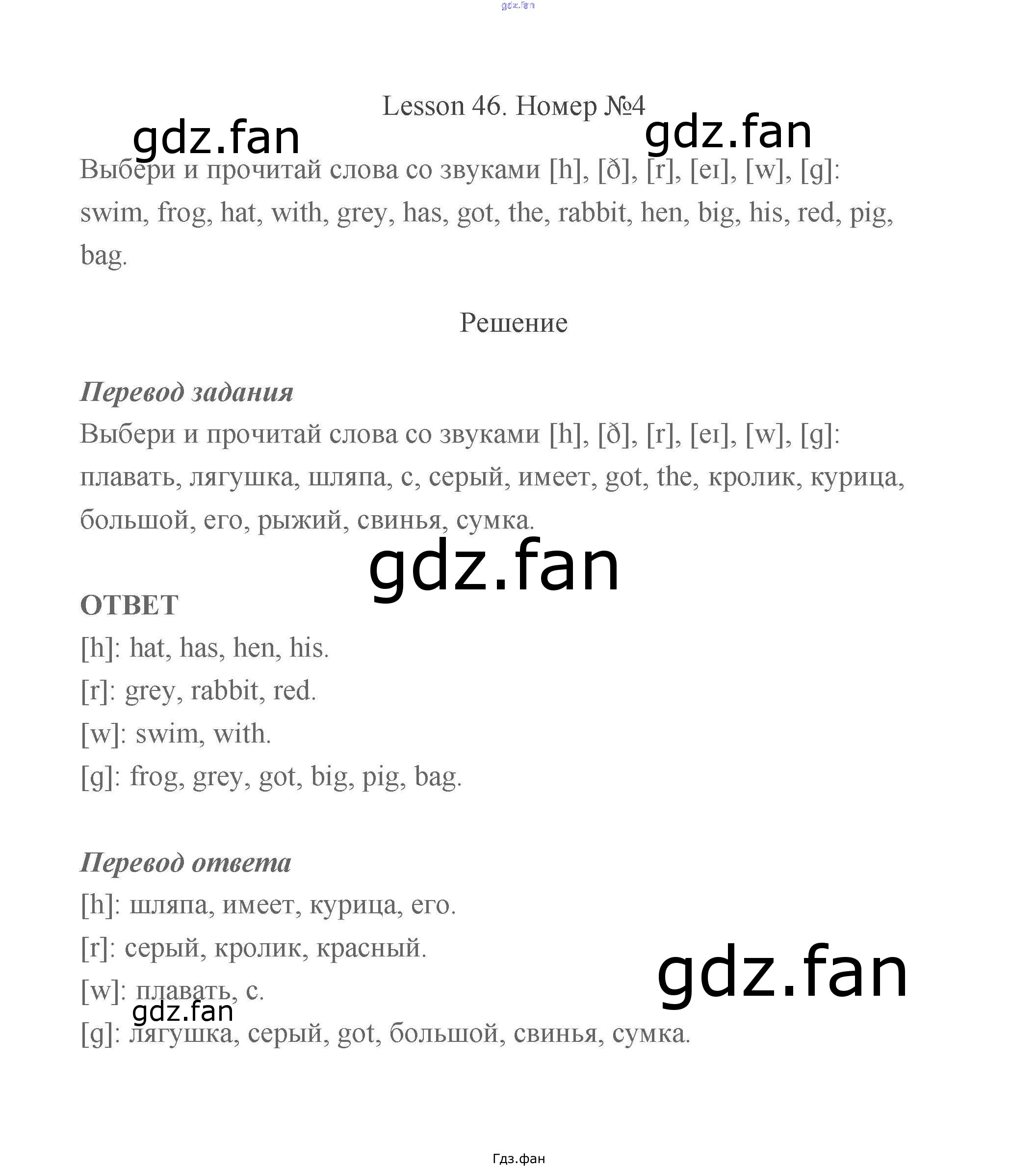 Lesson 46. Номер №4

Выбери и прочитай слова со звуками [h], [ð], [r], [eɪ], [w], [g]: swim, frog, hat, with, grey, has, got, the, rabbit, hen, big, his, red, pig, bag.

Решение

Перевод задания
Выбери и прочитай слова со звуками [h], [ð], [r], [eɪ], [w], [g]: плавать, лягушка, шляпа, с, серый, имеет, got, the, кролик, курица, большой, его, рыжий, свинья, сумка.

ОТВЕТ
[h]: hat, has, hen, his.
[r]: grey, rabbit, red.
[w]: swim, with.
[g]: frog, grey, got, big, pig, bag.

Перевод ответа
[h]: шляпа, имеет, курица, его.
[r]: серый, кролик, красный.
[w]: плавать, с.
[g]: лягушка, серый, got, большой, свинья, сумка.

Гдз.фан

gdz.fan